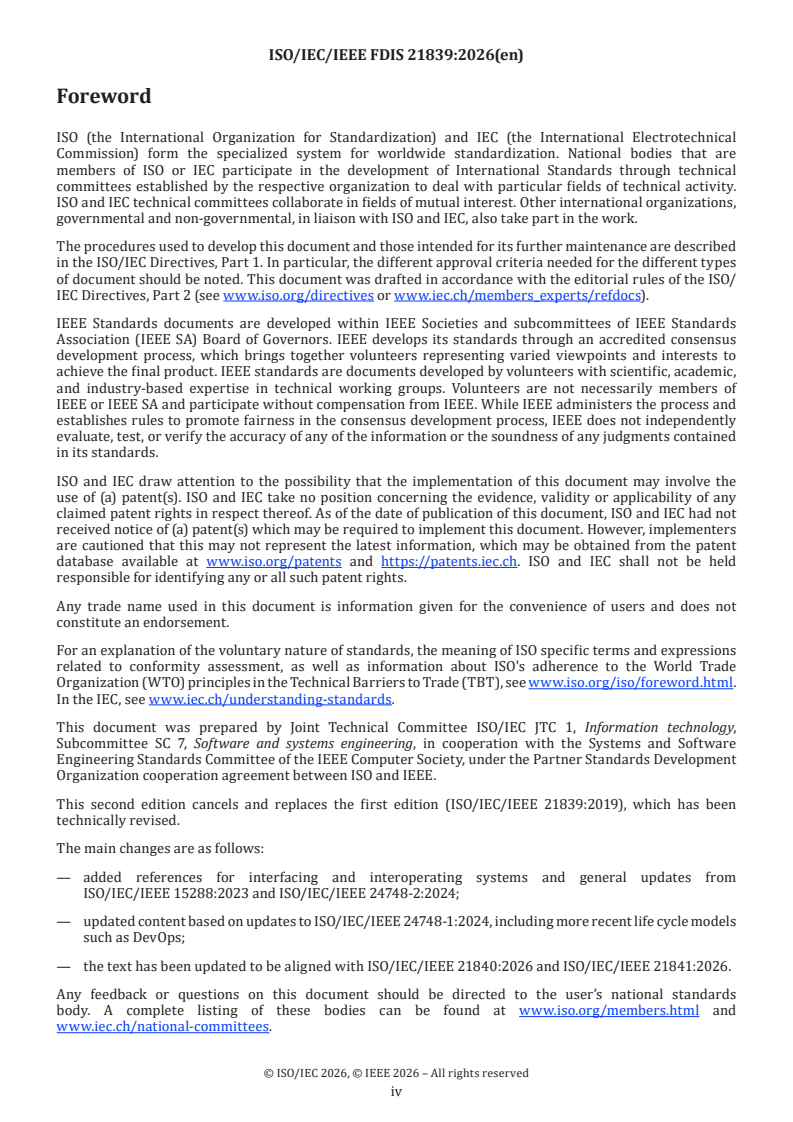 ISO/IEC/IEEE FDIS 21839:2026(en)

Foreword

ISO (the International Organization for Standardization) and IEC (the International Electrotechnical Commission) form the specialized system for worldwide standardization. National bodies that are members of ISO or IEC participate in the development of International Standards through technical committees established by the respective organization to deal with particular fields of technical activity. ISO and IEC technical committees collaborate in fields of mutual interest. Other international organizations, governmental and non-governmental, in liaison with ISO and IEC, also take part in the work.

The procedures used to develop this document and those intended for its further maintenance are described in the ISO/IEC Directives, Part 1. In particular, the different approval criteria needed for the different types of document should be noted. This document was drafted in accordance with the editorial rules of the ISO/IEC Directives, Part 2 (see www.iso.org/directives or www.iec.ch/members_experts/refdocs).

IEEE Standards documents are developed within IEEE Societies and subcommittees of IEEE Standards Association (IEEE SA) Board of Governors. IEEE develops its standards through an accredited consensus development process, which brings together volunteers representing varied viewpoints and interests to achieve the final product. IEEE standards are documents developed by volunteers with scientific, academic, and industry-based expertise in technical working groups. Volunteers are not necessarily members of IEEE or IEEE SA and participate without compensation from IEEE. While IEEE administers the process and establishes rules to promote fairness in the consensus development process, IEEE does not independently evaluate, test, or verify the accuracy of any of the information or the soundness of any judgments contained in its standards.

ISO and IEC draw attention to the possibility that the implementation of this document may involve the use of (a) patent(s). ISO and IEC take no position concerning the evidence, validity or applicability of any claimed patent rights in respect thereof. As of the date of publication of this document, ISO and IEC had not received notice of (a) patent(s) which may be required to implement this document. However, implementers are cautioned that this may not represent the latest information, which may be obtained from the patent database available at www.iso.org/patents and https://patents.iec.ch. ISO and IEC shall not be held responsible for identifying any or all such patent rights.

Any trade name used in this document is information given for the convenience of users and does not constitute an endorsement.

For an explanation of the voluntary nature of standards, the meaning of ISO specific terms and expressions related to conformity assessment, as well as information about ISO's adherence to the World Trade Organization (WTO) principles in the Technical Barriers to Trade (TBT), see www.iso.org/iso/foreword.html. In the IEC, see www.iec.ch/understanding-standards.

This document was prepared by Joint Technical Committee ISO/IEC JTC 1, Information technology, Subcommittee SC 7, Software and systems engineering, in cooperation with the Systems and Software Engineering Standards Committee of the IEEE Computer Society, under the Partner Standards Development Organization cooperation agreement between ISO and IEEE.

This second edition cancels and replaces the first edition (ISO/IEC/IEEE 21839:2019), which has been technically revised.

The main changes are as follows:

— added references for interfacing and interoperating systems and general updates from ISO/IEC/IEEE 15288:2023 and ISO/IEC/IEEE 24748-2:2024;

— updated content based on updates to ISO/IEC/IEEE 24748-1:2024, including more recent life cycle models such as DevOps;

— the text has been updated to be aligned with ISO/IEC/IEEE 21840:2026 and ISO/IEC/IEEE 21841:2026.

Any feedback or questions on this document should be directed to the user's national standards body. A complete listing of these bodies can be found at www.iso.org/members.html and www.iec.ch/national-committees.

© ISO/IEC 2026, © IEEE 2026 – All rights reserved
iv